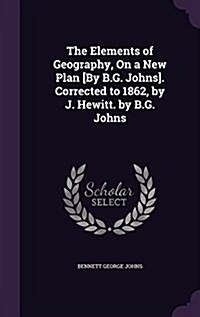 The Elements of Geography, On a New Plan [By B.G. Johns]. Corrected to 1862, by J. Hewitt. by B.G. Johns

Scholar SELECT

BENNETT GEORGE JOHNS